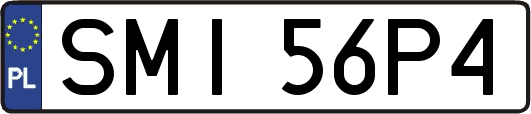 PL
SMI 56P4